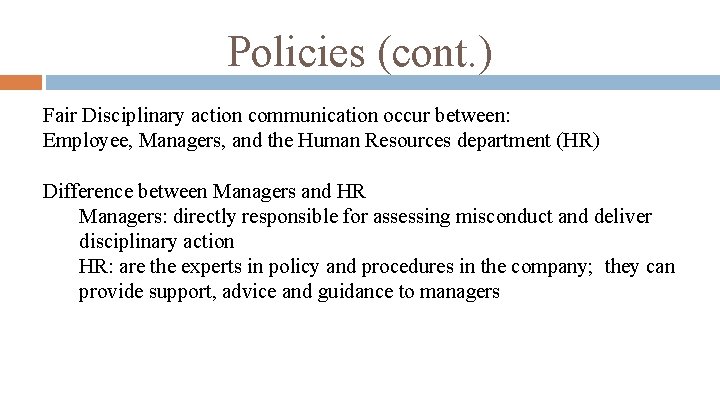 Policies (cont.)

Fair Disciplinary action communication occur between:
Employee, Managers, and the Human Resources department (HR)

Difference between Managers and HR
Managers: directly responsible for assessing misconduct and deliver disciplinary action
HR: are the experts in policy and procedures in the company; they can provide support, advice and guidance to managers